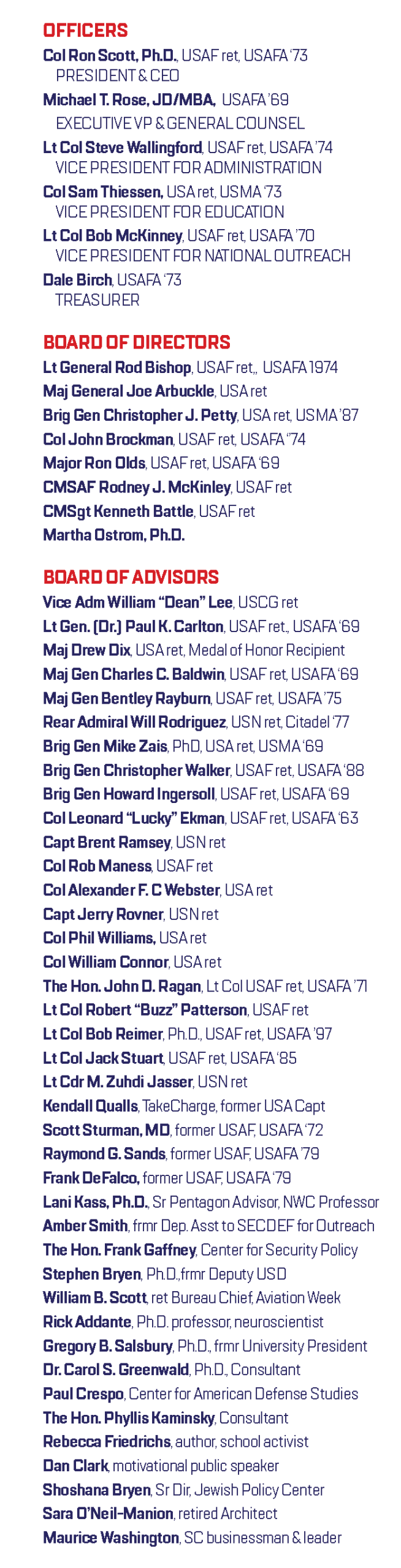 OFFICERS

Col Ron Scott, Ph.D., USAF ret, USAFA '73
PRESIDENT & CEO

Michael T. Rose, JD/MBA, USAFA '69
EXECUTIVE VP & GENERAL COUNSEL

Lt Col Steve Wallingford, USAF ret, USAFA '74
VICE PRESIDENT FOR ADMINISTRATION

Col Sam Thiessen, USA ret, USMA '73
VICE PRESIDENT FOR EDUCATION

Lt Col Bob McKinney, USAF ret, USAFA '70
VICE PRESIDENT FOR NATIONAL OUTREACH

Dale Birch, USAFA '73
TREASURER

BOARD OF DIRECTORS

Lt General Rod Bishop, USAF ret,, USAFA 1974
Maj General Joe Arbuckle, USA ret
Brig Gen Christopher J. Petty, USA ret, USMA '87
Col John Brockman, USAF ret, USAFA "74
Major Ron Olds, USAF ret, USAFA '69
CMSAF Rodney J. McKinley, USAF ret
CMSgt Kenneth Battle, USAF ret
Martha Ostrom, Ph.D.

BOARD OF ADVISORS

Vice Adm William "Dean" Lee, USCG ret
Lt Gen. (Dr.) Paul K. Carlton, USAF ret., USAFA '69
Maj Drew Dix, USA ret, Medal of Honor Recipient
Maj Gen Charles C. Baldwin, USAF ret, USAFA '69
Maj Gen Bentley Rayburn, USAF ret, USAFA '75
Rear Admiral Will Rodriguez, USN ret, Citadel '77
Brig Gen Mike Zais, PhD, USA ret, USMA '69
Brig Gen Christopher Walker, USAF ret, USAFA '88
Brig Gen Howard Ingersoll, USAF ret, USAFA '69
Col Leonard "Lucky" Ekman, USAF ret, USAFA '63
Capt Brent Ramsey, USN ret
Col Rob Maness, USAF ret
Col Alexander F. C Webster, USA ret
Capt Jerry Rovner, USN ret
Col Phil Williams, USA ret
Col William Connor, USA ret
The Hon. John D. Ragan, Lt Col USAF ret, USAFA '71
Lt Col Robert "Buzz" Patterson, USAF ret
Lt Col Bob Reimer, Ph.D., USAF ret, USAFA '97
Lt Col Jack Stuart, USAF ret, USAFA '85
Lt Cdr M. Zuhdi Jasser, USN ret
Kendall Qualls, TakeCharge, former USA Capt
Scott Sturman, MD, former USAF, USAFA '72
Raymond G. Sands, former USAF, USAFA '79
Frank DeFalco, former USAF, USAFA '79
Lani Kass, Ph.D., Sr Pentagon Advisor, NWC Professor
Amber Smith, frmr Dep. Asst to SECDEF for Outreach
The Hon. Frank Gaffney, Center for Security Policy
Stephen Bryen, Ph.D.,frmr Deputy USD
William B. Scott, ret Bureau Chief, Aviation Week
Rick Addante, Ph.D. professor, neuroscientist
Gregory B. Salsbury, Ph.D., frmr University President
Dr. Carol S. Greenwald, Ph.D., Consultant
Paul Crespo, Center for American Defense Studies
The Hon. Phyllis Kaminsky, Consultant
Rebecca Friedrichs, author, school activist
Dan Clark, motivational public speaker
Shoshana Bryen, Sr Dir, Jewish Policy Center
Sara O'Neil-Manion, retired Architect
Maurice Washington, SC businessman & leader